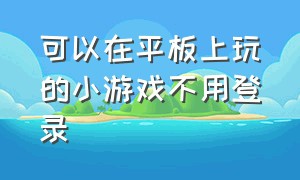 可以在平板上玩的小游戏不用登录